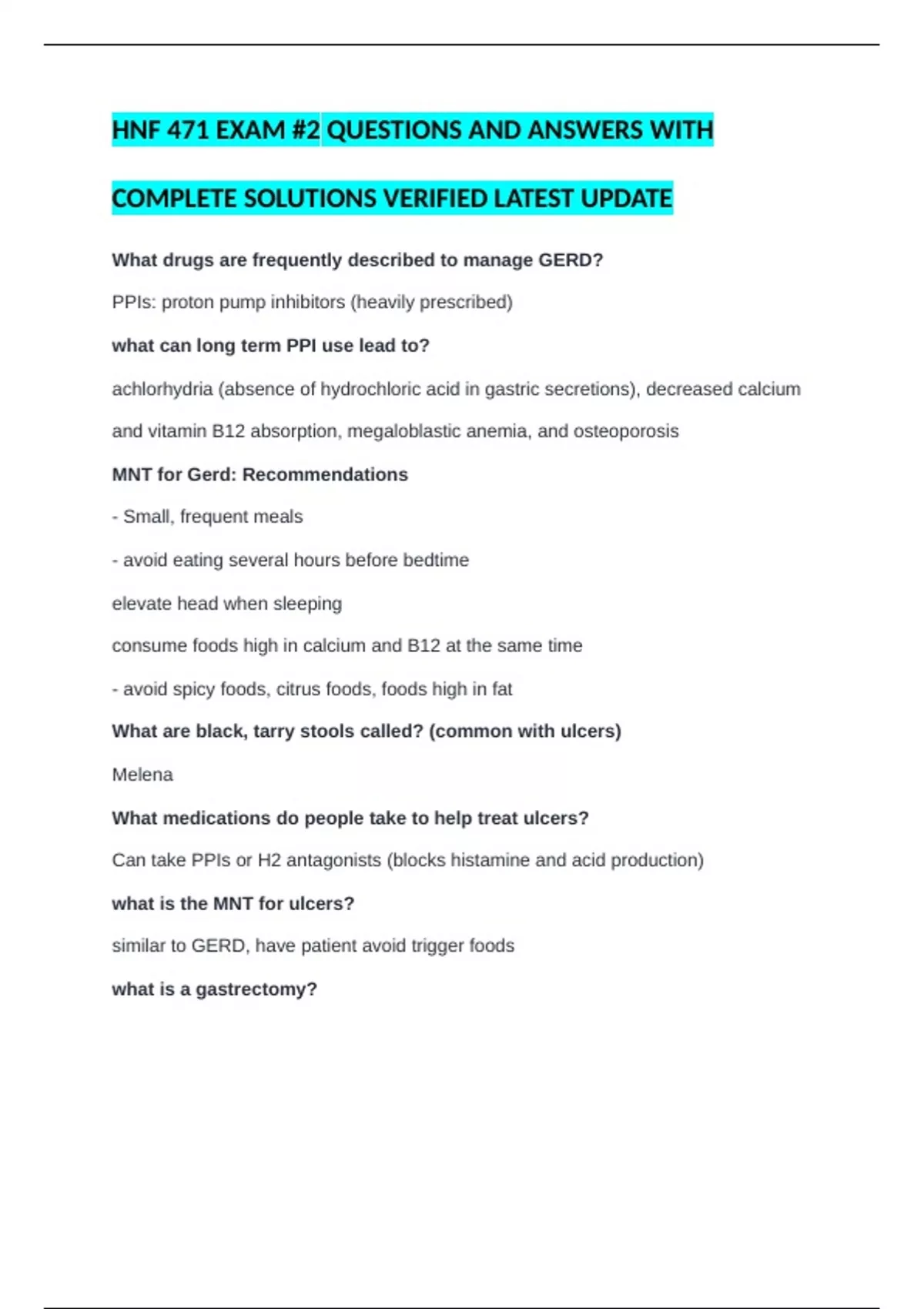 HNF 471 EXAM #2 QUESTIONS AND ANSWERS WITH COMPLETE SOLUTIONS VERIFIED LATEST UPDATE

What drugs are frequently described to manage GERD?

PPIs: proton pump inhibitors (heavily prescribed)

what can long term PPI use lead to?

achlorhydria (absence of hydrochloric acid in gastric secretions), decreased calcium and vitamin B12 absorption, megaloblastic anemia, and osteoporosis

MNT for Gerd: Recommendations

- Small, frequent meals

- avoid eating several hours before bedtime

elevate head when sleeping

consume foods high in calcium and B12 at the same time

- avoid spicy foods, citrus foods, foods high in fat

What are black, tarry stools called? (common with ulcers)

Melena

What medications do people take to help treat ulcers?

Can take PPIs or H2 antagonists (blocks histamine and acid production)

what is the MNT for ulcers?

similar to GERD, have patient avoid trigger foods

what is a gastrectomy?